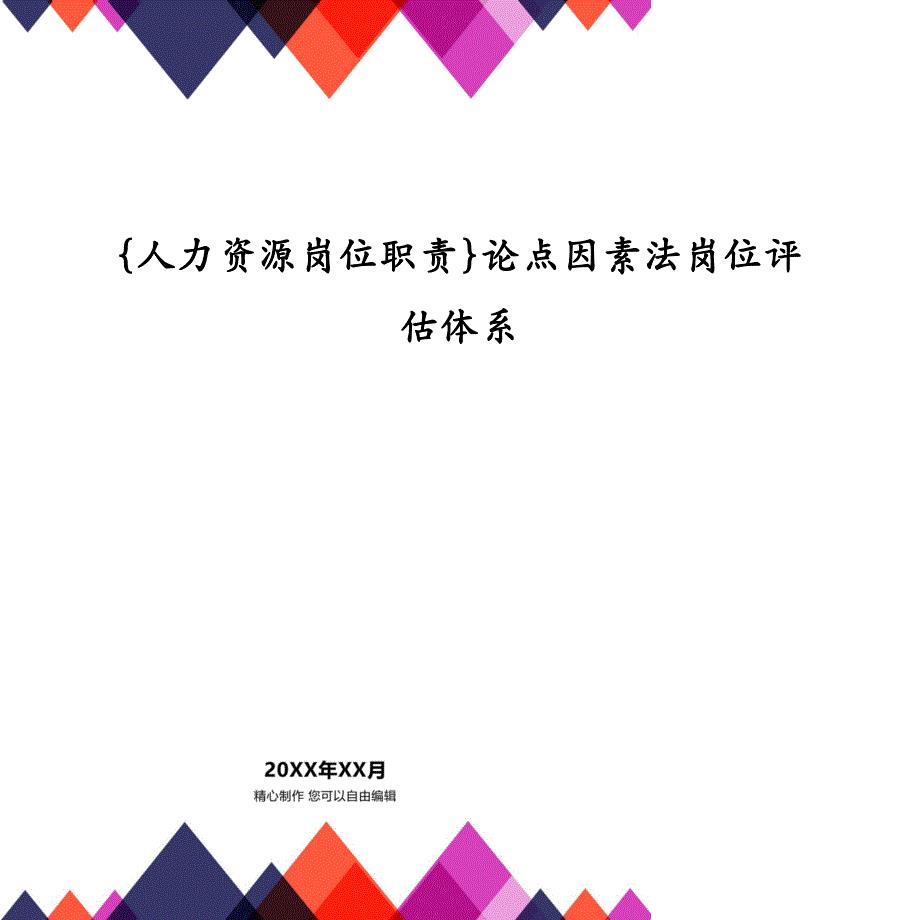 {人力资源岗位职责}论点因素法岗位评估体系

20XX年XX月

精心制作 您可以自由编辑